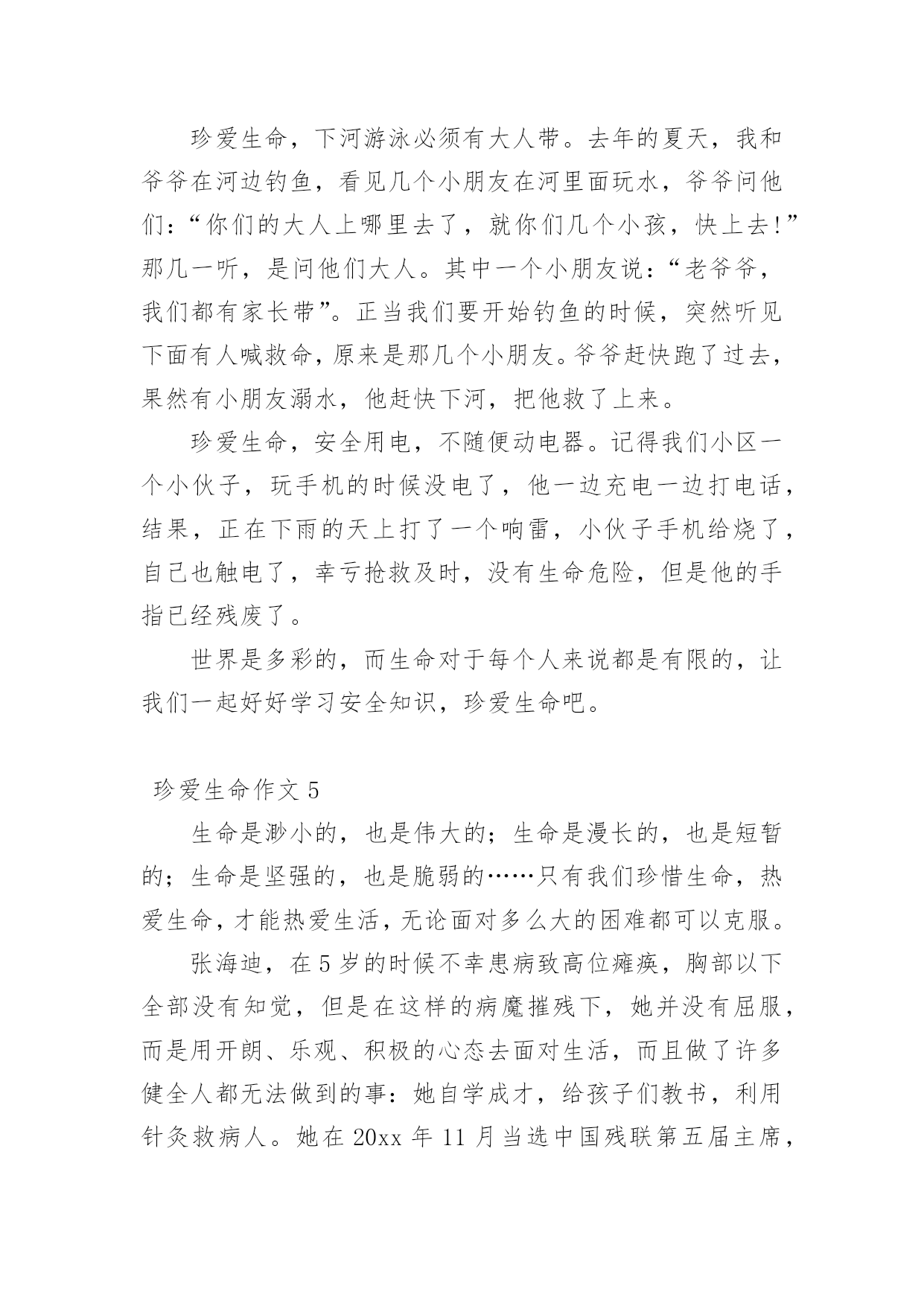 珍爱生命，下河游泳必须有大人带。去年的夏天，我和爷爷在河边钓鱼，看见几个小朋友在河里面玩水，爷爷问他们：“你们的大人上哪里去了，就你们几个小孩，快上去!”那几一听，是问他们大人。其中一个小朋友说：“老爷爷，我们都有家长带”。正当我们要开始钓鱼的时候，突然听见下面有人喊救命，原来是那几个小朋友。爷爷赶快跑了过去，果然有小朋友溺水，他赶快下河，把他救了上来。

珍爱生命，安全用电，不随便动电器。记得我们小区一个小伙子，玩手机的时候没电了，他一边充电一边打电话，结果，正在下雨的天上打了一个响雷，小伙子手机给烧了，自己也触电了，幸亏抢救及时，没有生命危险，但是他的手指已经残废了。

世界是多彩的，而生命对于每个人来说都是有限的，让我们一起好好学习安全知识，珍爱生命吧。

珍爱生命作文 5

生命是渺小的，也是伟大的；生命是漫长的，也是短暂的；生命是坚强的，也是脆弱的……只有我们珍惜生命，热爱生命，才能热爱生活，无论面对多么大的困难都可以克服。

张海迪，在 5 岁的时候不幸患病致高位瘫痪，胸部以下全部没有知觉，但是在这样的病魔摧残下，她并没有屈服，而是用开朗、乐观、积极的心态去面对生活，而且做了许多健全人都无法做到的事：她自学成才，给孩子们教书，利用针灸救病人。她在 20xx 年 11 月当选中国残联第五届主席，